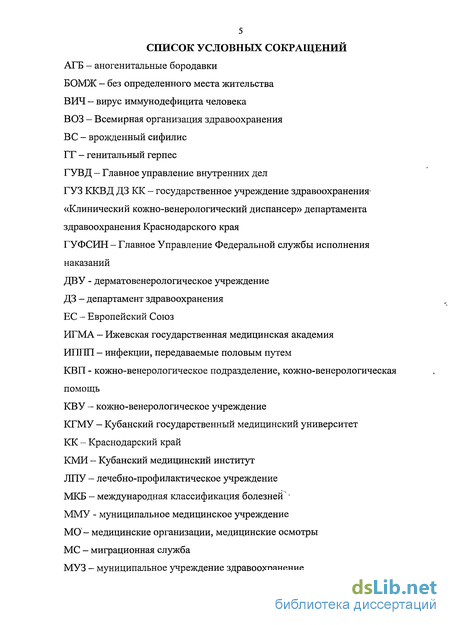 5

СПИСОК УСЛОВНЫХ СОКРАЩЕНИЙ

АГБ – аногенитальные бородавки

БОМЖ – без определенного места жительства

ВИЧ – вирус иммунодефицита человека

ВОЗ – Всемирная организация здравоохранения

ВС – врожденный сифилис

ГГ – генитальный герпес

ГУВД – Главное управление внутренних дел

ГУЗ ККВД ДЗ КК – государственное учреждение здравоохранения «Клинический кожно-венерологический диспансер» департамента здравоохранения Краснодарского края

ГУФСИН – Главное Управление Федеральной службы исполнения наказаний

ДВУ - дерматовенерологическое учреждение

ДЗ – департамент здравоохранения

ЕС – Европейский Союз

ИГМА – Ижевская государственная медицинская академия

ИППП – инфекции, передаваемые половым путем

КВП - кожно-венерологическое подразделение, кожно-венерологическая помощь

КВУ – кожно-венерологическое учреждение

КГМУ – Кубанский государственный медицинский университет

КК – Краснодарский край

КМИ – Кубанский медицинский институт

ЛПУ – лечебно-профилактическое учреждение

МКБ – международная классификация болезней

ММУ - муниципальное медицинское учреждение

МО – медицинские организации, медицинские осмотры

МС – миграционная служба

МУЗ – муниципальное учреждение здравоохранение

dsLib.net
библиотека диссертаций